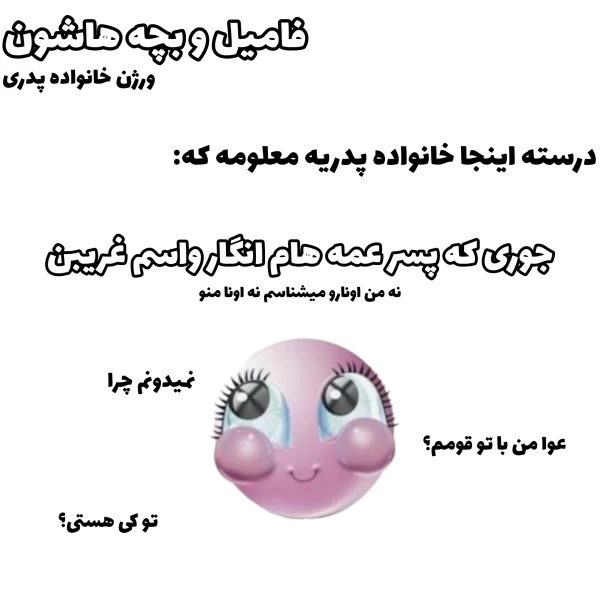 فامیل و بچه هاشون
ورژن خانواده پدری

درسته اینجا خانواده پدریه معلومه که:

جوری که پسر عمه هام انگار واسم غریبن
نه من اونارو میشناسم نه اونا منو

نمیدونم چرا

عوا من با تو قومم؟

تو کی هستی؟